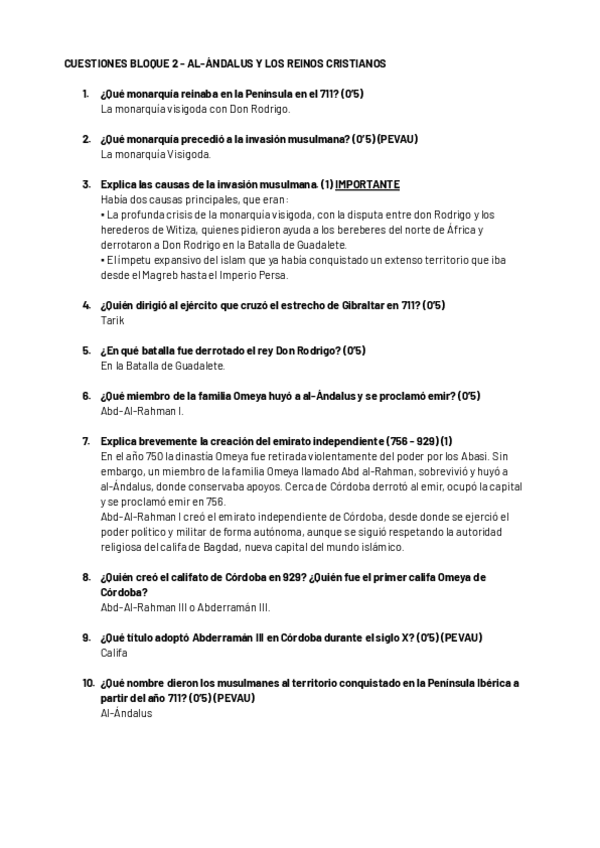 CUESTIONES BLOQUE 2 - AL-ÁNDALUS Y LOS REINOS CRISTIANOS

1. ¿Qué monarquía reinaba en la Península en el 711? (0'5)
La monarquía visigoda con Don Rodrigo.

2. ¿Qué monarquía precedió a la invasión musulmana? (0'5) (PEVAU)
La monarquía Visigoda.

3. Explica las causas de la invasión musulmana. (1) IMPORTANTE
Había dos causas principales, que eran:
• La profunda crisis de la monarquía visigoda, con la disputa entre don Rodrigo y los herederos de Witiza, quienes pidieron ayuda a los bereberes del norte de África y derrotaron a Don Rodrigo en la Batalla de Guadalete.
• El ímpetu expansivo del islam que ya había conquistado un extenso territorio que iba desde el Magreb hasta el Imperio Persa.

4. ¿Quién dirigió al ejército que cruzó el estrecho de Gibraltar en 711? (0'5)
Tarik

5. ¿En qué batalla fue derrotado el rey Don Rodrigo? (0'5)
En la Batalla de Guadalete.

6. ¿Qué miembro de la familia Omeya huyó a al-Ándalus y se proclamó emir? (0'5)
Abd-Al-Rahman I.

7. Explica brevemente la creación del emirato independiente (756 - 929) (1)
En el año 750 la dinastía Omeya fue retirada violentamente del poder por los Abasí. Sin embargo, un miembro de la familia Omeya llamado Abd al-Rahman, sobrevivió y huyó a al-Ándalus, donde conservaba apoyos. Cerca de Córdoba derrotó al emir, ocupó la capital y se proclamó emir en 756.
Abd-Al-Rahman I creó el emirato independiente de Córdoba, desde donde se ejerció el poder político y militar de forma autónoma, aunque se siguió respetando la autoridad religiosa del califa de Bagdad, nueva capital del mundo islámico.

8. ¿Quién creó el califato de Córdoba en 929? ¿Quién fue el primer califa Omeya de Córdoba?
Abd-Al-Rahman III o Abderramán III.

9. ¿Qué título adoptó Abderramán III en Córdoba durante el siglo X? (0'5) (PEVAU)
Califa

10. ¿Qué nombre dieron los musulmanes al territorio conquistado en la Península Ibérica a partir del año 711? (0'5) (PEVAU)
Al-Ándalus